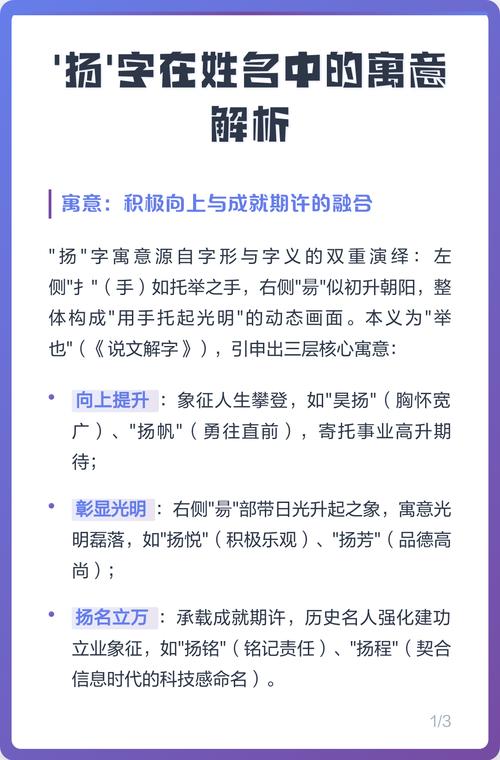 '扬'字在姓名中的寓意解析

寓意：积极向上与成就期许的融合

"扬"字寓意源自字形与字义的双重演绎：左侧"扌"（手）如托举之手，右侧"昜"似初升朝阳，整体构成"用手托起光明"的动态画面。本义为"举也"（《说文解字》），引申出三层核心寓意：

• 向上提升：象征人生攀登，如"昊扬"（胸怀宽广）、"扬帆"（勇往直前），寄托事业高升期待；

• 彰显光明：右侧"昜"部带日光升起之象，寓意光明磊落，如"扬悦"（积极乐观）、"扬芳"（品德高尚）；

• 扬名立万：承载成就期许，历史名人强化建功立业象征，如"扬铭"（铭记责任）、"扬程"（契合信息时代的科技感命名）。

1/3